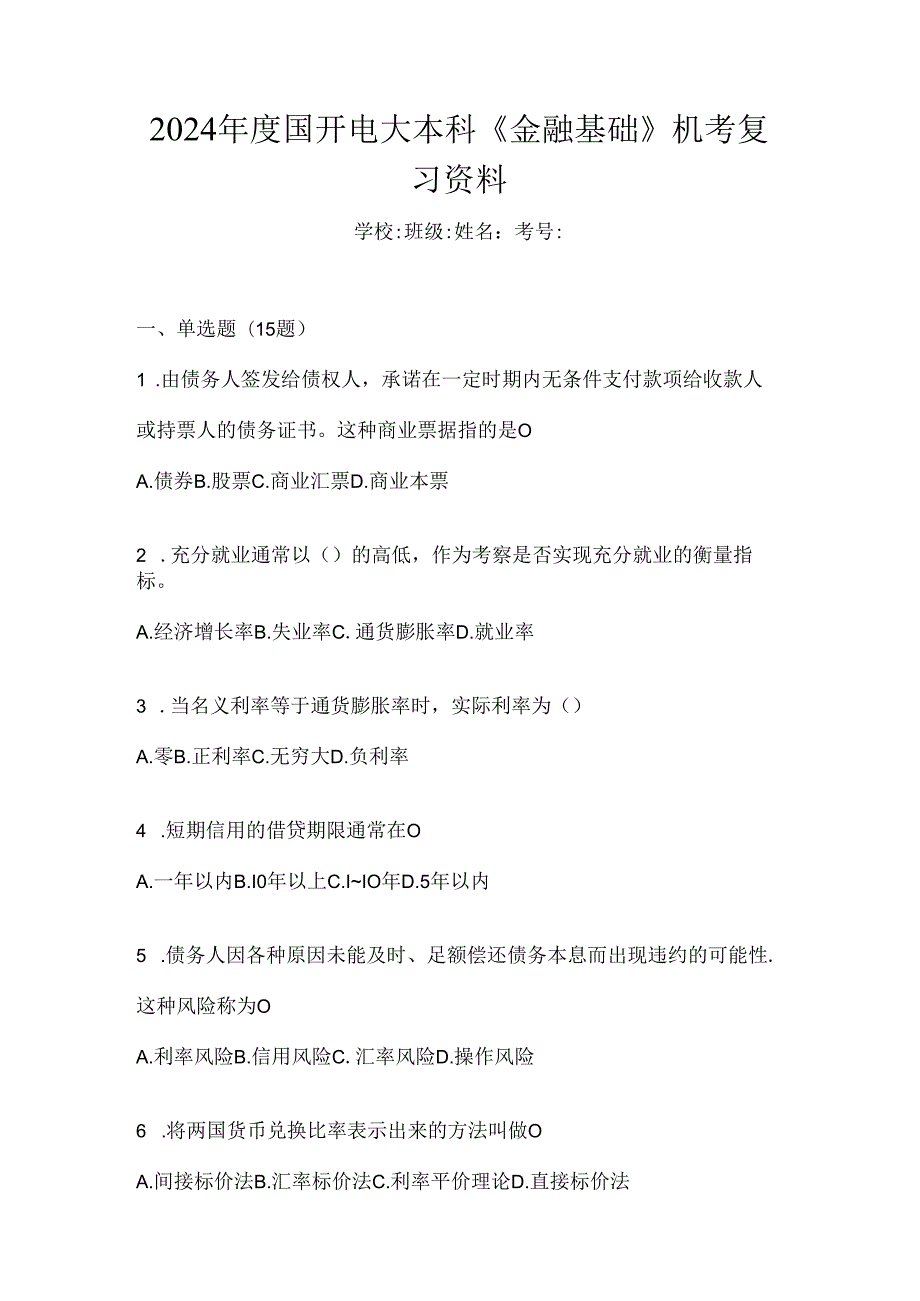 2024年度国开电大本科《金融基础》机考复习资料

学校:班级:姓名：考号:

一、单选题（15题）

1 .由债务人签发给债权人，承诺在一定时期内无条件支付款项给收款人或持票人的债务证书。这种商业票据指的是O

A.债券B.股票C.商业汇票D.商业本票

2 .充分就业通常以（）的高低，作为考察是否实现充分就业的衡量指标。

A.经济增长率B.失业率C. 通货膨胀率D.就业率

3 .当名义利率等于通货膨胀率时，实际利率为（）

A.零B.正利率C.无穷大D.负利率

4 .短期信用的借贷期限通常在O

A.一年以内B.I0年以上C.I~IO年D.5年以内

5 .债务人因各种原因未能及时、足额偿还债务本息而出现违约的可能性.这种风险称为O

A.利率风险B.信用风险C. 汇率风险D.操作风险

6 .将两国货币兑换比率表示出来的方法叫做O

A.间接标价法B.汇率标价法C.利率平价理论D.直接标价法